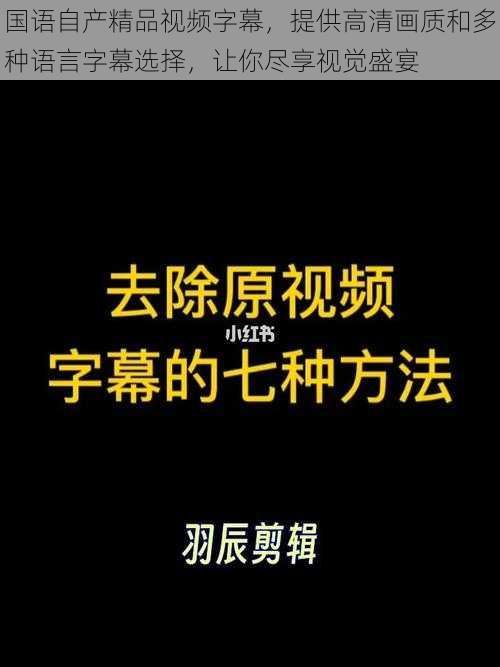 国语自产精品视频字幕，提供高清画质和多种语言字幕选择，让你尽享视觉盛宴

去除原视频

小红书

字幕的七种方法

羽辰剪辑